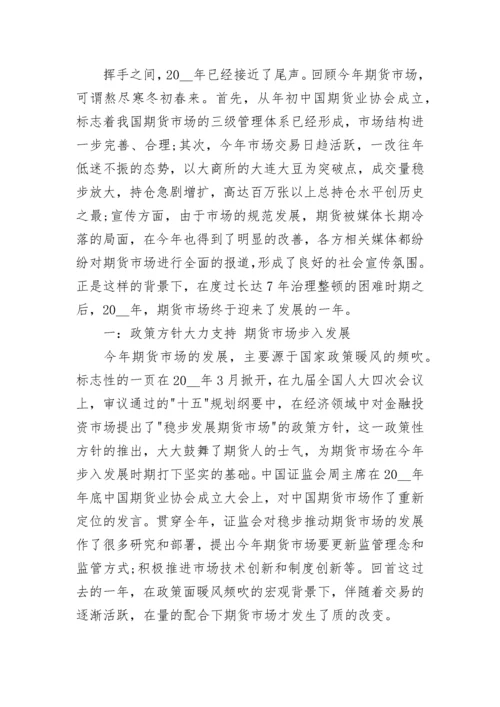 挥手之间，20__年已经接近了尾声。回顾今年期货市场，可谓熬尽寒冬初春来。首先，从年初中国期货业协会成立，标志着我国期货市场的三级管理体系已经形成，市场结构进一步完善、合理;其次，今年市场交易日趋活跃，一改往年低迷不振的态势，以大商所的大连大豆为突破点，成交量稳步放大，持仓急剧增扩，高达百万张以上总持仓水平创历史之最;宣传方面，由于市场的规范发展，期货被媒体长期冷落的局面，在今年也得到了明显的改善，各方相关媒体都纷纷对期货市场进行全面的报道,形成了良好的社会宣传氛围。正是这样的背景下，在度过长达7年治理整顿的困难时期之后，20__年，期货市场终于迎来了发展的一年。

一：政策方针大力支持 期货市场步入发展

今年期货市场的发展，主要源于国家政策暖风的频吹。标志性的一页在20__年3月掀开，在九届全国人大四次会议上，审议通过的"十五"规划纲要中，在经济领域中对金融投资市场提出了"稳步发展期货市场"的政策方针，这一政策性方针的推出，大大鼓舞了期货人的士气，为期货市场在今年步入发展时期打下坚实的基础。中国证监会周主席在20__年年底中国期货业协会成立大会上，对中国期货市场作了重新定位的发言。贯穿全年，证监会对稳步推动期货市场的发展作了很多研究和部署，提出今年期货市场要更新监管理念和监管方式;积极推进市场技术创新和制度创新等。回首这过去的一年，在政策面暖风频吹的宏观背景下，伴随着交易的逐渐活跃，在量的配合下期货市场才发生了质的改变。